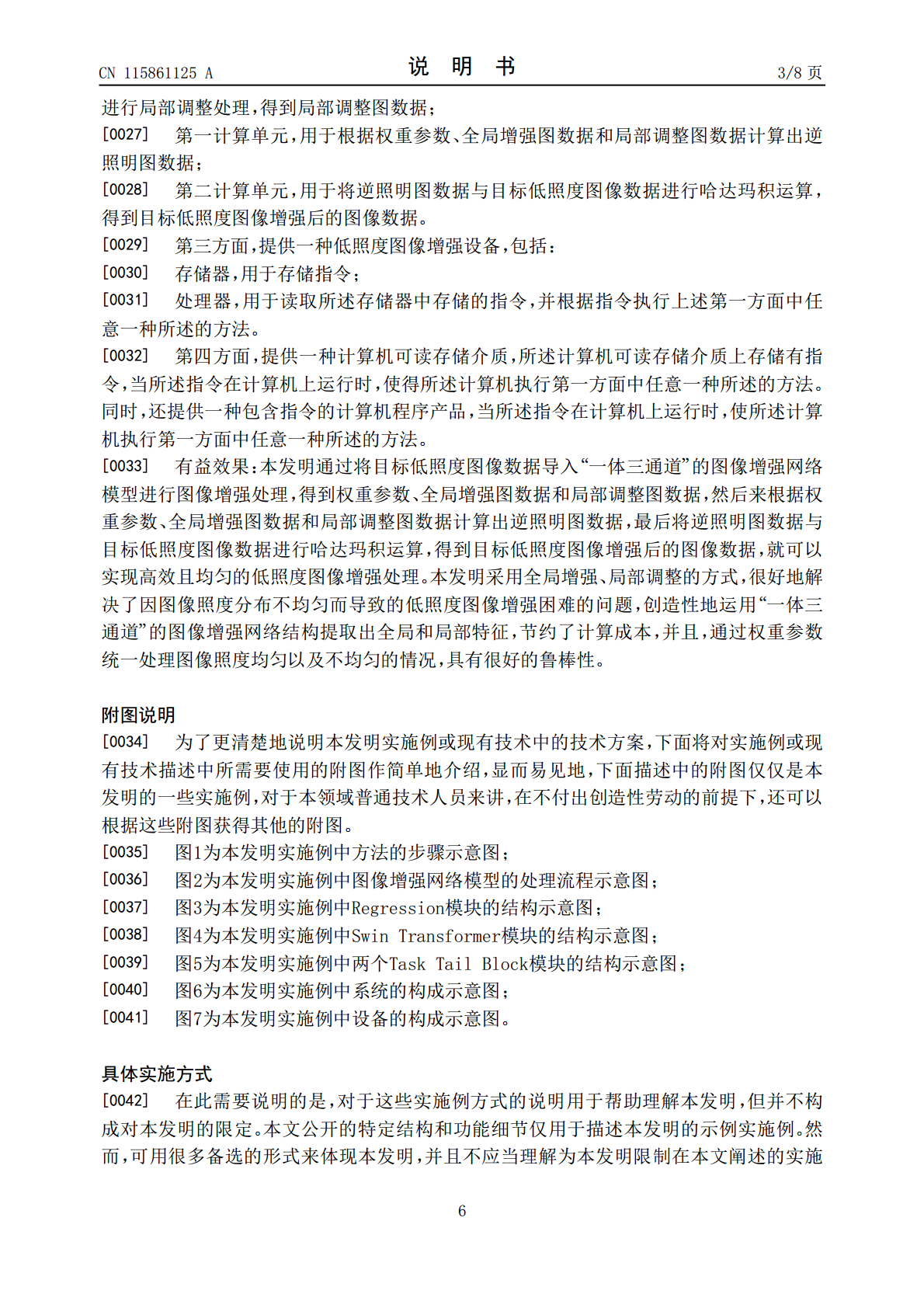 CN 115861125 A　　　　说　明　书　　　　3/8 页

进行局部调整处理，得到局部调整图数据；

[0027]　第一计算单元，用于根据权重参数、全局增强图数据和局部调整图数据计算出逆照明图数据；

[0028]　第二计算单元，用于将逆照明图数据与目标低照度图像数据进行哈达玛积运算，得到目标低照度图像增强后的图像数据。

[0029]　第三方面，提供一种低照度图像增强设备，包括：

[0030]　存储器，用于存储指令；

[0031]　处理器，用于读取所述存储器中存储的指令，并根据指令执行上述第一方面中任意一种所述的方法。

[0032]　第四方面，提供一种计算机可读存储介质，所述计算机可读存储介质上存储有指令，当所述指令在计算机上运行时，使得所述计算机执行第一方面中任意一种所述的方法。同时，还提供一种包含指令的计算机程序产品，当所述指令在计算机上运行时，使所述计算机执行第一方面中任意一种所述的方法。

[0033]　有益效果：本发明通过将目标低照度图像数据导入“一体三通道”的图像增强网络模型进行图像增强处理，得到权重参数、全局增强图数据和局部调整图数据，然后来根据权重参数、全局增强图数据和局部调整图数据计算出逆照明图数据，最后将逆照明图数据与目标低照度图像数据进行哈达玛积运算，得到目标低照度图像增强后的图像数据，就可以实现高效且均匀的低照度图像增强处理。本发明采用全局增强、局部调整的方式，很好地解决了因图像照度分布不均匀而导致的低照度图像增强困难的问题，创造性地运用“一体三通道”的图像增强网络结构提取出全局和局部特征，节约了计算成本，并且，通过权重参数统一处理图像照度均匀以及不均匀的情况，具有很好的鲁棒性。

附图说明

[0034]　为了更清楚地说明本发明实施例或现有技术中的技术方案，下面将对实施例或现有技术描述中所需要使用的附图作简单地介绍，显而易见地，下面描述中的附图仅仅是本发明的一些实施例，对于本领域普通技术人员来讲，在不付出创造性劳动的前提下，还可以根据这些附图获得其他的附图。

[0035]　图1为本发明实施例中方法的步骤示意图；

[0036]　图2为本发明实施例中图像增强网络模型的处理流程示意图；

[0037]　图3为本发明实施例中Regression模块的结构示意图；

[0038]　图4为本发明实施例中Swin Transformer模块的结构示意图；

[0039]　图5为本发明实施例中两个Task Tail Block模块的结构示意图；

[0040]　图6为本发明实施例中系统的构成示意图；

[0041]　图7为本发明实施例中设备的构成示意图。

具体实施方式

[0042]　在此需要说明的是，对于这些实施例方式的说明用于帮助理解本发明，但并不构成对本发明的限定。本文公开的特定结构和功能细节仅用于描述本发明的示例实施例。然而，可用很多备选的形式来体现本发明，并且不应当理解为本发明限制在本文阐述的实施

6